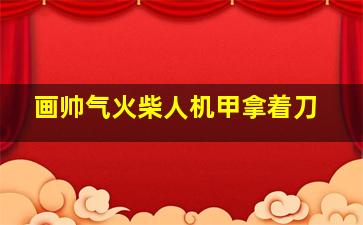 画帅气火柴人机甲拿着刀